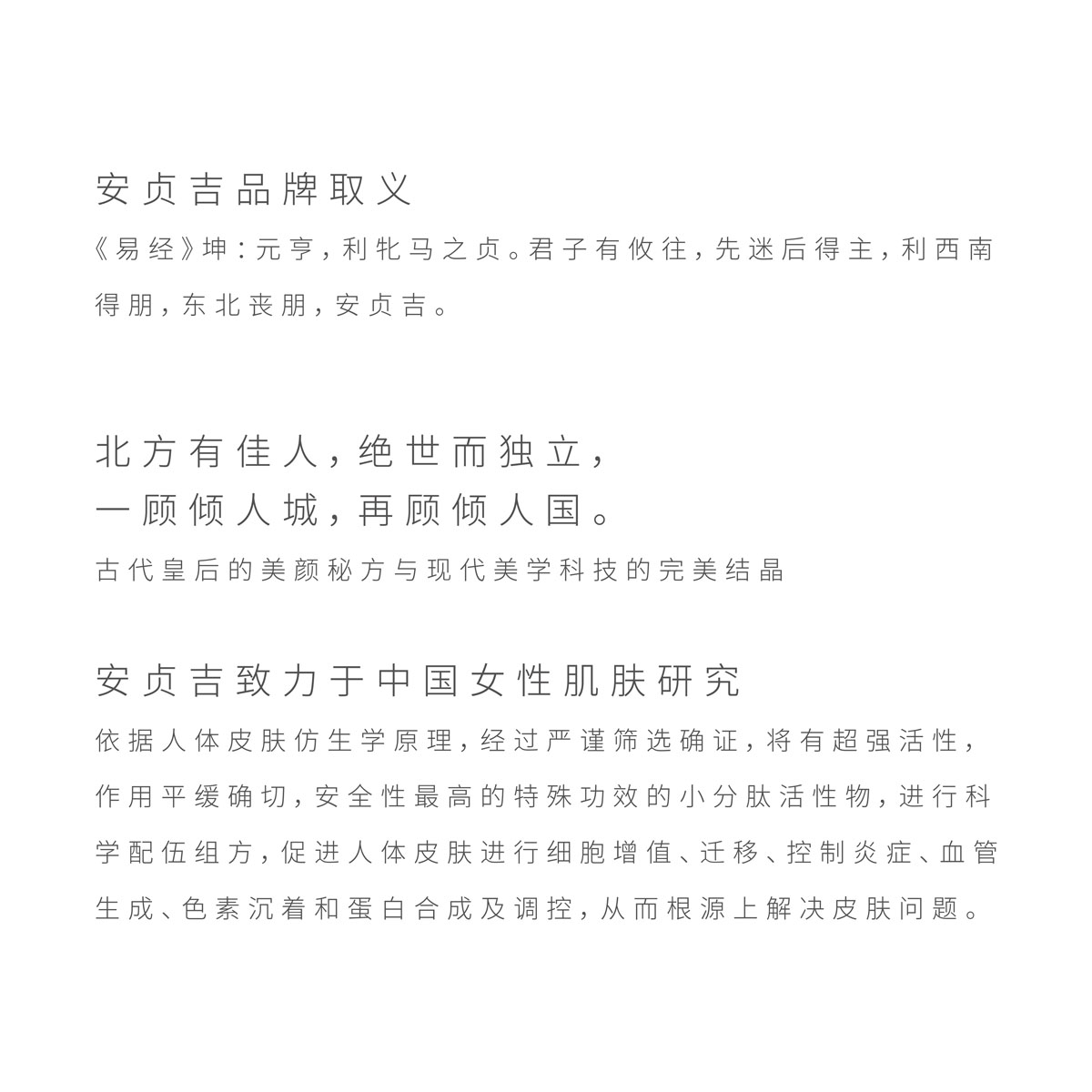 安贞吉品牌取义

《易经》坤：元亨，利牝马之贞。君子有攸往，先迷后得主，利西南得朋，东北丧朋，安贞吉。

北方有佳人，绝世而独立，
一顾倾人城，再顾倾人国。

古代皇后的美颜秘方与现代美学科技的完美结晶

安贞吉致力于中国女性肌肤研究

依据人体皮肤仿生学原理，经过严谨筛选确证，将有超强活性，作用平缓确切，安全性最高的特殊功效的小分肽活性物，进行科学配伍组方，促进人体皮肤进行细胞增值、迁移、控制炎症、血管生成、色素沉着和蛋白合成及调控，从而根源上解决皮肤问题。